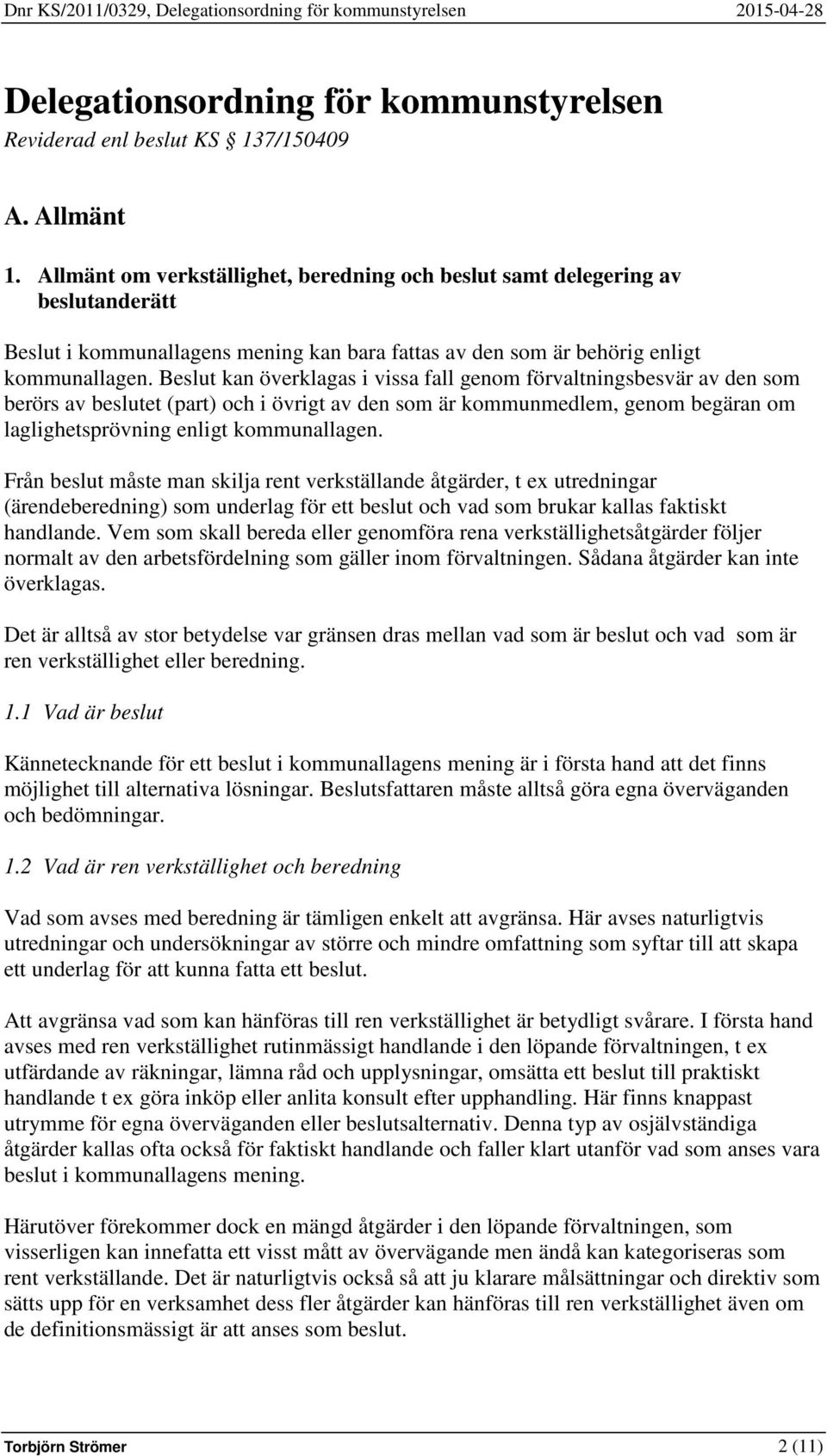 Dnr KS/2011/0329, Delegationsordning för kommunstyrelsen 2015-04-28

Delegationsordning för kommunstyrelsen
Reviderad enl beslut KS § 137/150409

A. Allmänt

1. Allmänt om verkställighet, beredning och beslut samt delegering av beslutanderätt

Beslut i kommunallagens mening kan bara fattas av den som är behörig enligt kommunallagen. Beslut kan överklagas i vissa fall genom förvaltningsbesvär av den som berörs av beslutet (part) och i övrigt av den som är kommunmedlem, genom begäran om laglighetsprövning enligt kommunallagen.

Från beslut måste man skilja rent verkställande åtgärder, t ex utredningar (ärendeberedning) som underlag för ett beslut och vad som brukar kallas faktiskt handlande. Vem som skall bereda eller genomföra rena verkställighetsåtgärder följer normalt av den arbetsfördelning som gäller inom förvaltningen. Sådana åtgärder kan inte överklagas.

Det är alltså av stor betydelse var gränsen dras mellan vad som är beslut och vad som är ren verkställighet eller beredning.

1.1 Vad är beslut

Kännetecknande för ett beslut i kommunallagens mening är i första hand att det finns möjlighet till alternativa lösningar. Beslutsfattaren måste alltså göra egna överväganden och bedömningar.

1.2 Vad är ren verkställighet och beredning

Vad som avses med beredning är tämligen enkelt att avgränsa. Här avses naturligtvis utredningar och undersökningar av större och mindre omfattning som syftar till att skapa ett underlag för att kunna fatta ett beslut.

Att avgränsa vad som kan hänföras till ren verkställighet är betydligt svårare. I första hand avses med ren verkställighet rutinmässigt handlande i den löpande förvaltningen, t ex utfärdande av räkningar, lämna råd och upplysningar, omsätta ett beslut till praktiskt handlande t ex göra inköp eller anlita konsult efter upphandling. Här finns knappast utrymme för egna överväganden eller beslutsalternativ. Denna typ av osjälvständiga åtgärder kallas ofta också för faktiskt handlande och faller klart utanför vad som anses vara beslut i kommunallagens mening.

Härutöver förekommer dock en mängd åtgärder i den löpande förvaltningen, som visserligen kan innefatta ett visst mått av övervägande men ändå kan kategoriseras som rent verkställande. Det är naturligtvis också så att ju klarare målsättningar och direktiv som sätts upp för en verksamhet dess fler åtgärder kan hänföras till ren verkställighet även om de definitionsmässigt är att anses som beslut.

Torbjörn Strömer 2 (11)